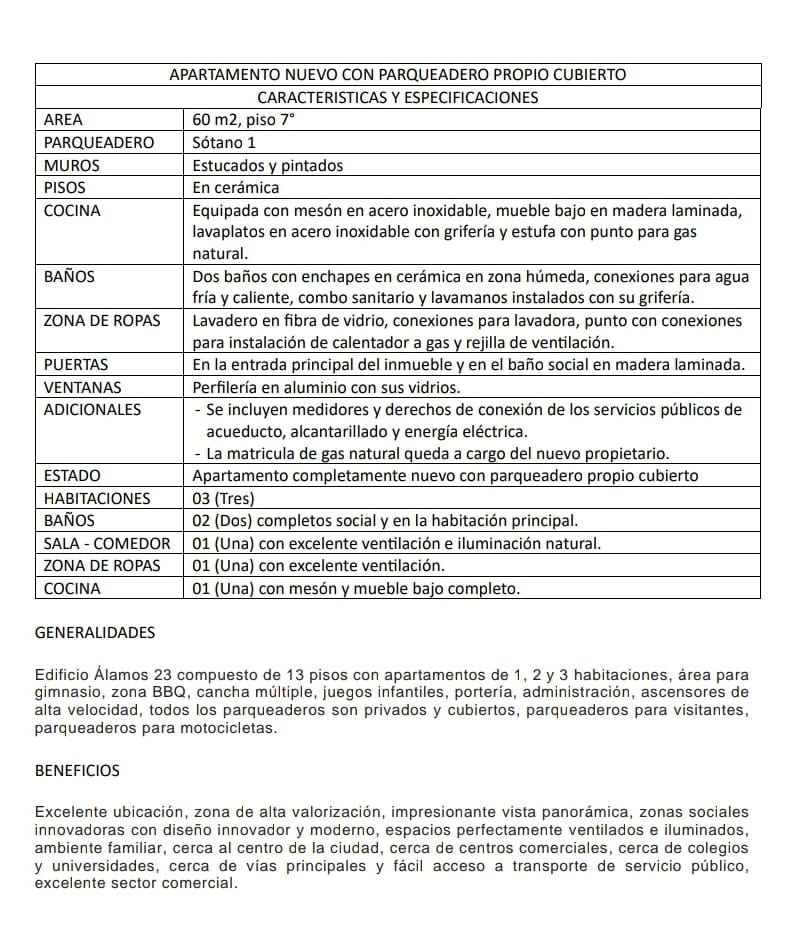 | APARTAMENTO NUEVO CON PARQUEADERO PROPIO CUBIERTO | |
|---|---|
| CARACTERISTICAS Y ESPECIFICACIONES | |
| AREA | 60 m2, piso 7° |
| PARQUEADERO | Sótano 1 |
| MUROS | Estucados y pintados |
| PISOS | En cerámica |
| COCINA | Equipada con mesón en acero inoxidable, mueble bajo en madera laminada, lavaplatos en acero inoxidable con grifería y estufa con punto para gas natural. |
| BAÑOS | Dos baños con enchapes en cerámica en zona húmeda, conexiones para agua fría y caliente, combo sanitario y lavamanos instalados con su grifería. |
| ZONA DE ROPAS | Lavadero en fibra de vidrio, conexiones para lavadora, punto con conexiones para instalación de calentador a gas y rejilla de ventilación. |
| PUERTAS | En la entrada principal del inmueble y en el baño social en madera laminada. |
| VENTANAS | Perfilería en aluminio con sus vidrios. |
| ADICIONALES | - Se incluyen medidores y derechos de conexión de los servicios públicos de acueducto, alcantarillado y energía eléctrica. - La matricula de gas natural queda a cargo del nuevo propietario. |
| ESTADO | Apartamento completamente nuevo con parqueadero propio cubierto |
| HABITACIONES | 03 (Tres) |
| BAÑOS | 02 (Dos) completos social y en la habitación principal. |
| SALA - COMEDOR | 01 (Una) con excelente ventilación e iluminación natural. |
| ZONA DE ROPAS | 01 (Una) con excelente ventilación. |
| COCINA | 01 (Una) con mesón y mueble bajo completo. |

GENERALIDADES

Edificio Álamos 23 compuesto de 13 pisos con apartamentos de 1, 2 y 3 habitaciones, área para gimnasio, zona BBQ, cancha múltiple, juegos infantiles, portería, administración, ascensores de alta velocidad, todos los parqueaderos son privados y cubiertos, parqueaderos para visitantes, parqueaderos para motocicletas.

BENEFICIOS

Excelente ubicación, zona de alta valorización, impresionante vista panorámica, zonas sociales innovadoras con diseño innovador y moderno, espacios perfectamente ventilados e iluminados, ambiente familiar, cerca al centro de la ciudad, cerca de centros comerciales, cerca de colegios y universidades, cerca de vías principales y fácil acceso a transporte de servicio público, excelente sector comercial.